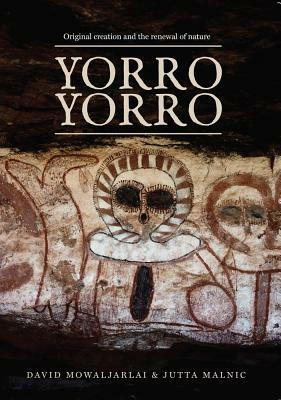 Original creation and the renewal of nature

YORRO YORRO

DAVID MOWALJARLAI & JUTTA MALNIC